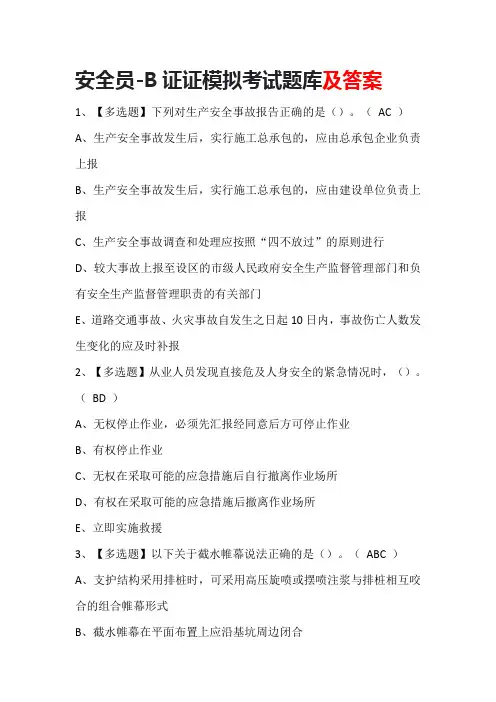 安全员-B证证模拟考试题库及答案

1、【多选题】下列对生产安全事故报告正确的是（）。（ AC ）

A、生产安全事故发生后，实行施工总承包的，应由总承包企业负责上报

B、生产安全事故发生后，实行施工总承包的，应由建设单位负责上报

C、生产安全事故调查和处理应按照“四不放过”的原则进行

D、较大事故上报至设区的市级人民政府安全生产监督管理部门和负有安全生产监督管理职责的有关部门

E、道路交通事故、火灾事故自发生之日起10日内，事故伤亡人数发生变化的应及时补报

2、【多选题】从业人员发现直接危及人身安全的紧急情况时，（）。（ BD ）

A、无权停止作业，必须先汇报经同意后方可停止作业

B、有权停止作业

C、无权在采取可能的应急措施后自行撤离作业场所

D、有权在采取可能的应急措施后撤离作业场所

E、立即实施救援

3、【多选题】以下关于截水帷幕说法正确的是（）。（ ABC ）

A、支护结构采用排桩时，可采用高压旋喷或摆喷注浆与排桩相互咬合的组合帷幕形式

B、截水帷幕在平面布置上应沿基坑周边闭合